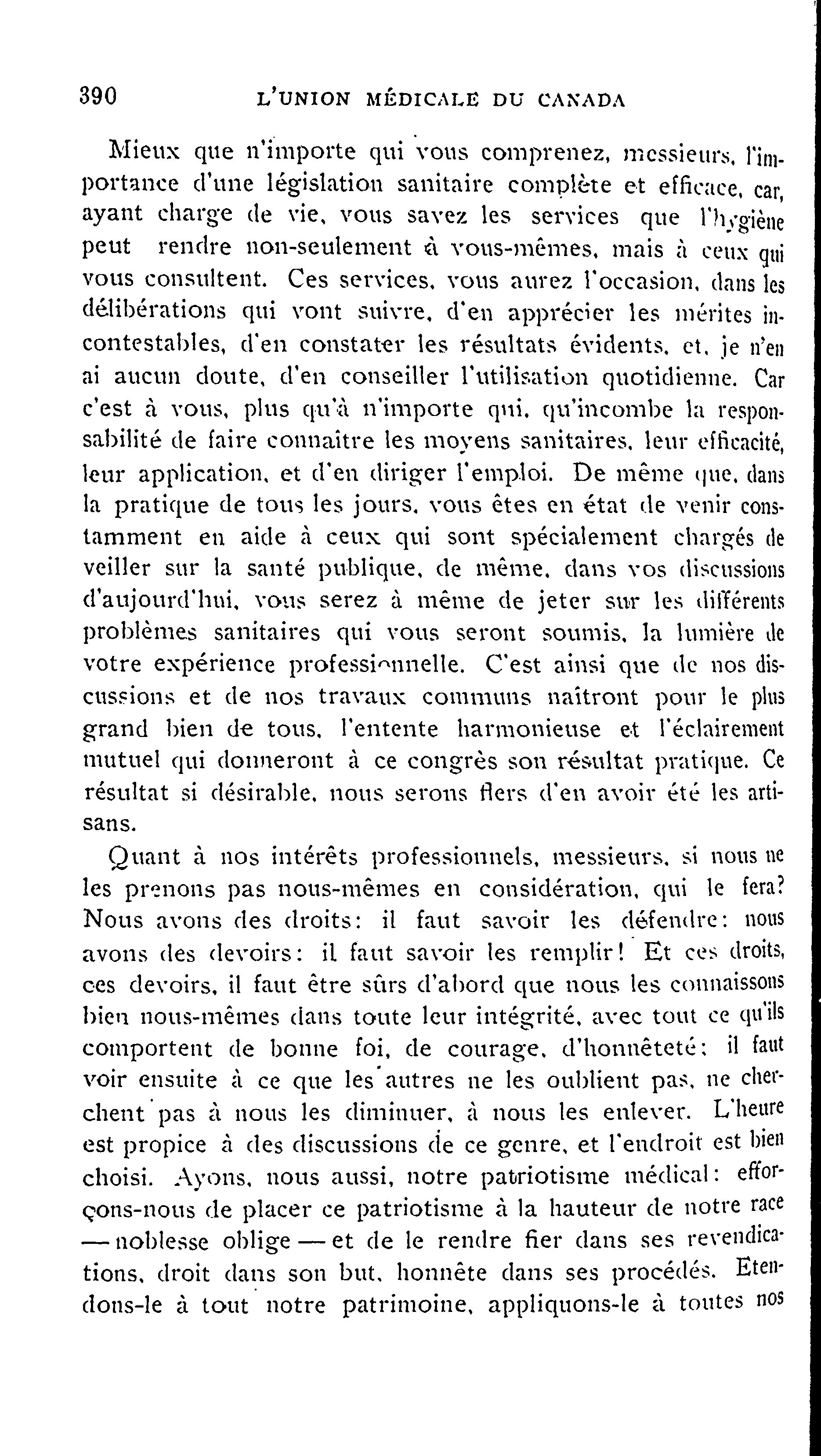 390 L'UNION MÉDICALE DU CANADA

Mieux que n'importe qui vous comprenez, messieurs, l'importance d'une législation sanitaire complète et efficace, car, ayant charge de vie, vous savez les services que l'hygiène peut rendre non-seulement à vous-mêmes, mais à ceux qui vous consultent. Ces services, vous aurez l'occasion, dans les délibérations qui vont suivre, d'en apprécier les mérites incontestables, d'en constater les résultats évidents, et, je n'en ai aucun doute, d'en conseiller l'utilisation quotidienne. Car c'est à vous, plus qu'à n'importe qui, qu'incombe la responsabilité de faire connaître les moyens sanitaires, leur efficacité, leur application, et d'en diriger l'emploi. De même que, dans la pratique de tous les jours, vous êtes en état de venir constamment en aide à ceux qui sont spécialement chargés de veiller sur la santé publique, de même, dans vos discussions d'aujourd'hui, vous serez à même de jeter sur les différents problèmes sanitaires qui vous seront soumis, la lumière de votre expérience professionnelle. C'est ainsi que de nos discussions et de nos travaux communs naîtront pour le plus grand bien de tous, l'entente harmonieuse et l'éclairement mutuel qui donneront à ce congrès son résultat pratique. Ce résultat si désirable, nous serons fiers d'en avoir été les artisans.

Quant à nos intérêts professionnels, messieurs, si nous ne les prenons pas nous-mêmes en considération, qui le fera? Nous avons des droits: il faut savoir les défendre: nous avons des devoirs: il faut savoir les remplir! Et ces droits, ces devoirs, il faut être sûrs d'abord que nous les connaissons bien nous-mêmes dans toute leur intégrité, avec tout ce qu'ils comportent de bonne foi, de courage, d'honnêteté; il faut voir ensuite à ce que les autres ne les oublient pas, ne cherchent pas à nous les diminuer, à nous les enlever. L'heure est propice à des discussions de ce genre, et l'endroit est bien choisi. Ayons, nous aussi, notre patriotisme médical: efforçons-nous de placer ce patriotisme à la hauteur de notre race — noblesse oblige — et de le rendre fier dans ses revendications, droit dans son but, honnête dans ses procédés. Etendons-le à tout notre patrimoine, appliquons-le à toutes nos